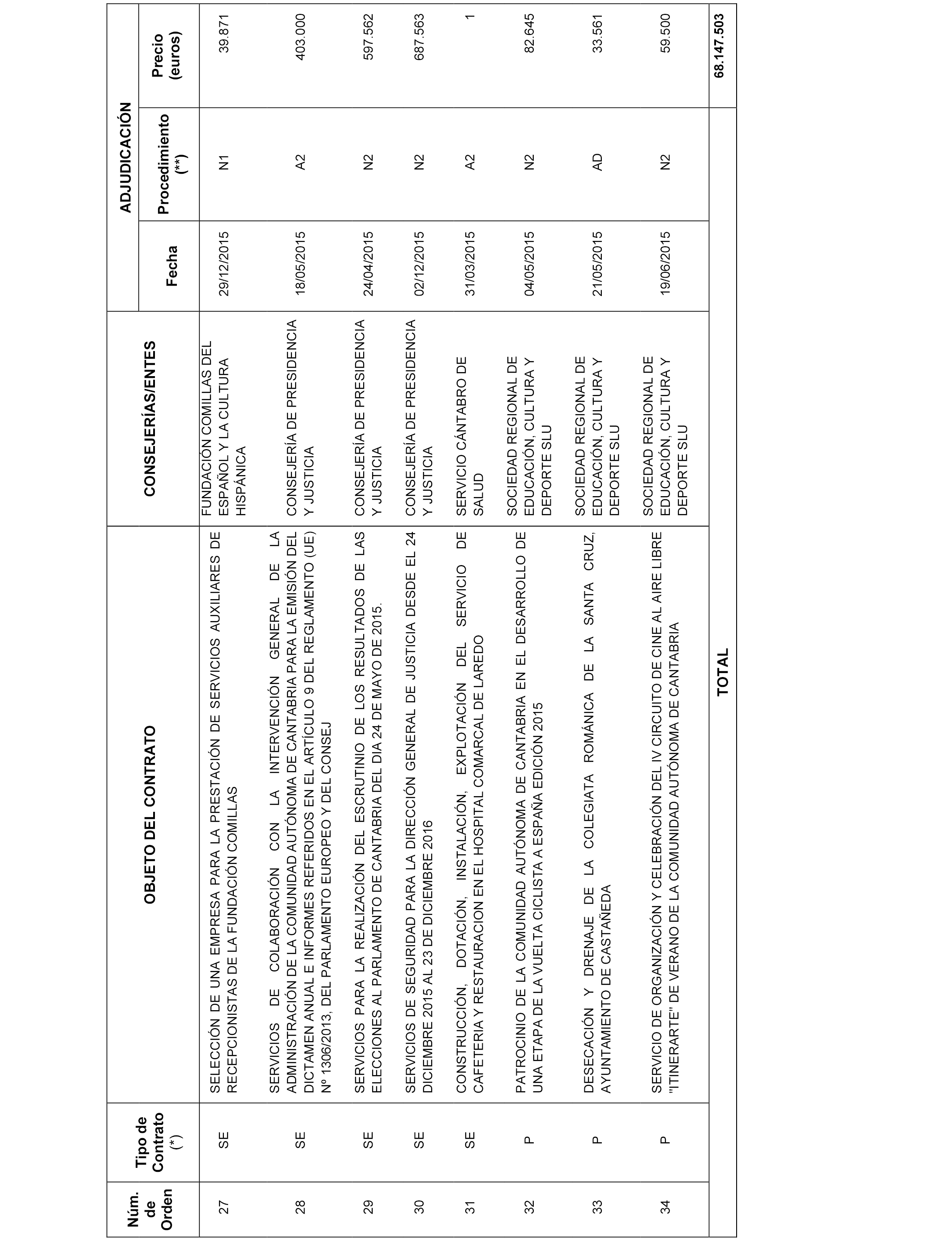 | Núm. de Orden | Tipo de Contrato (*) | OBJETO DEL CONTRATO | CONSEJERÍAS/ENTES | ADJUDICACIÓN Fecha | ADJUDICACIÓN Procedimiento (**) | ADJUDICACIÓN Precio (euros) |
|---|---|---|---|---|---|---|
| 27 | SE | SELECCIÓN DE UNA EMPRESA PARA LA PRESTACIÓN DE SERVICIOS AUXILIARES DE RECEPCIONISTAS DE LA FUNDACIÓN COMILLAS | FUNDACIÓN COMILLAS DEL ESPAÑOL Y LA CULTURA HISPÁNICA | 29/12/2015 | N1 | 39.871 |
| 28 | SE | SERVICIOS DE COLABORACIÓN CON LA INTERVENCIÓN GENERAL DE LA ADMINISTRACIÓN DE LA COMUNIDAD AUTÓNOMA DE CANTABRIA PARA LA EMISIÓN DEL DICTAMEN ANUAL E INFORMES REFERIDOS EN EL ARTÍCULO 9 DEL REGLAMENTO (UE) Nº 1306/2013, DEL PARLAMENTO EUROPEO Y DEL CONSEJ | CONSEJERÍA DE PRESIDENCIA Y JUSTICIA | 18/05/2015 | A2 | 403.000 |
| 29 | SE | SERVICIOS PARA LA REALIZACIÓN DEL ESCRUTINIO DE LOS RESULTADOS DE LAS ELECCIONES AL PARLAMENTO DE CANTABRIA DEL DIA 24 DE MAYO DE 2015. | CONSEJERÍA DE PRESIDENCIA Y JUSTICIA | 24/04/2015 | N2 | 597.562 |
| 30 | SE | SERVICIOS DE SEGURIDAD PARA LA DIRECCIÓN GENERAL DE JUSTICIA DESDE EL 24 DICIEMBRE 2015 AL 23 DE DICIEMBRE 2016 | CONSEJERÍA DE PRESIDENCIA Y JUSTICIA | 02/12/2015 | N2 | 687.563 |
| 31 | SE | CONSTRUCCIÓN, DOTACIÓN, INSTALACIÓN, EXPLOTACIÓN DEL SERVICIO DE CAFETERIA Y RESTAURACION EN EL HOSPITAL COMARCAL DE LAREDO | SERVICIO CÁNTABRO DE SALUD | 31/03/2015 | A2 | 1 |
| 32 | P | PATROCINIO DE LA COMUNIDAD AUTÓNOMA DE CANTABRIA EN EL DESARROLLO DE UNA ETAPA DE LA VUELTA CICLISTA A ESPAÑA EDICIÓN 2015 | SOCIEDAD REGIONAL DE EDUCACIÓN, CULTURA Y DEPORTE SLU | 04/05/2015 | N2 | 82.645 |
| 33 | P | DESECACIÓN Y DRENAJE DE LA COLEGIATA ROMÁNICA DE LA SANTA CRUZ, AYUNTAMIENTO DE CASTAÑEDA | SOCIEDAD REGIONAL DE EDUCACIÓN, CULTURA Y DEPORTE SLU | 21/05/2015 | AD | 33.561 |
| 34 | P | SERVICIO DE ORGANIZACIÓN Y CELEBRACIÓN DEL IV CIRCUITO DE CINE AL AIRE LIBRE "ITINERARTE" DE VERANO DE LA COMUNIDAD AUTÓNOMA DE CANTABRIA | SOCIEDAD REGIONAL DE EDUCACIÓN, CULTURA Y DEPORTE SLU | 19/06/2015 | N2 | 59.500 |
| | | TOTAL | | | | 68.147.503 |